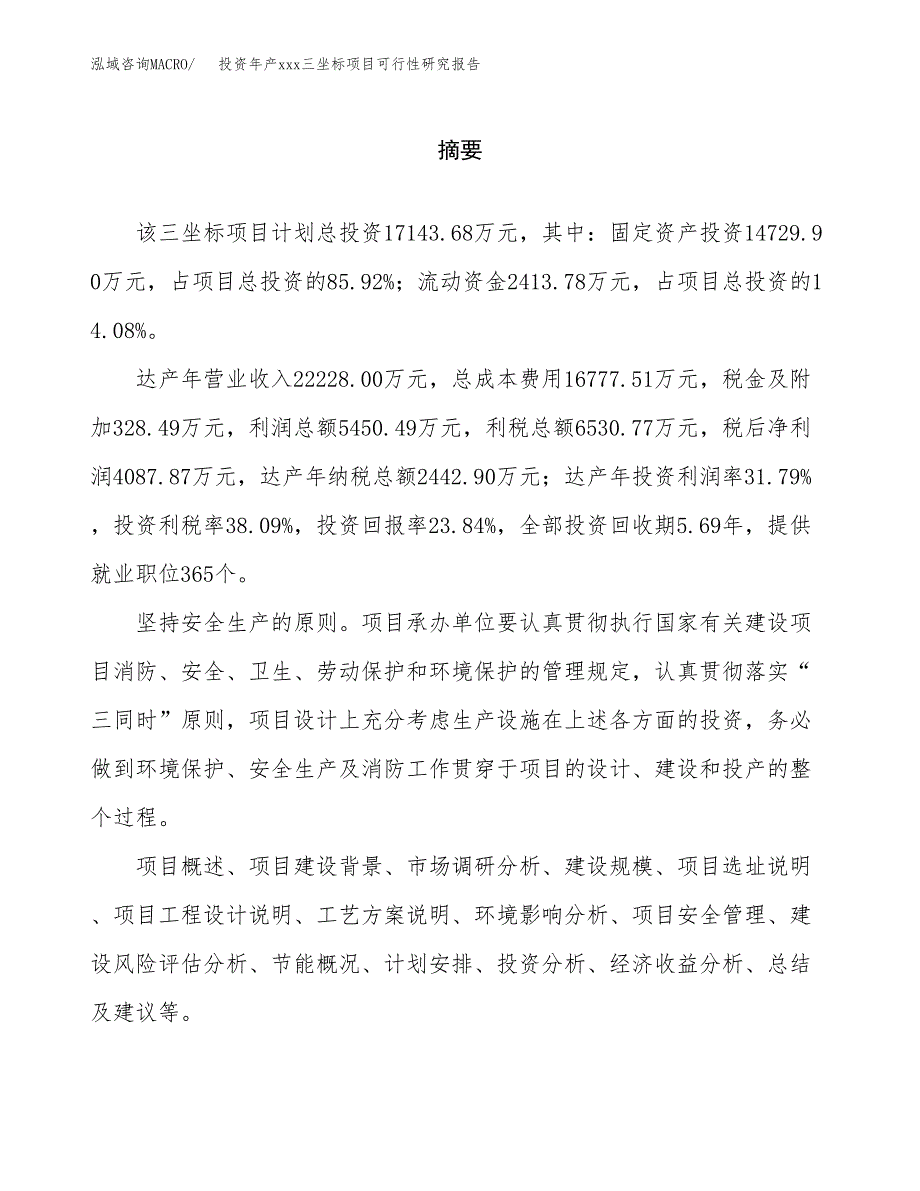 泓域咨询MACRO/　投资年产xxx三坐标项目可行性研究报告

摘要

该三坐标项目计划总投资17143.68万元，其中：固定资产投资14729.90万元，占项目总投资的85.92%；流动资金2413.78万元，占项目总投资的14.08%。

达产年营业收入22228.00万元，总成本费用16777.51万元，税金及附加328.49万元，利润总额5450.49万元，利税总额6530.77万元，税后净利润4087.87万元，达产年纳税总额2442.90万元；达产年投资利润率31.79%，投资利税率38.09%，投资回报率23.84%，全部投资回收期5.69年，提供就业职位365个。

坚持安全生产的原则。项目承办单位要认真贯彻执行国家有关建设项目消防、安全、卫生、劳动保护和环境保护的管理规定，认真贯彻落实“三同时”原则，项目设计上充分考虑生产设施在上述各方面的投资，务必做到环境保护、安全生产及消防工作贯穿于项目的设计、建设和投产的整个过程。

项目概述、项目建设背景、市场调研分析、建设规模、项目选址说明、项目工程设计说明、工艺方案说明、环境影响分析、项目安全管理、建设风险评估分析、节能概况、计划安排、投资分析、经济收益分析、总结及建议等。